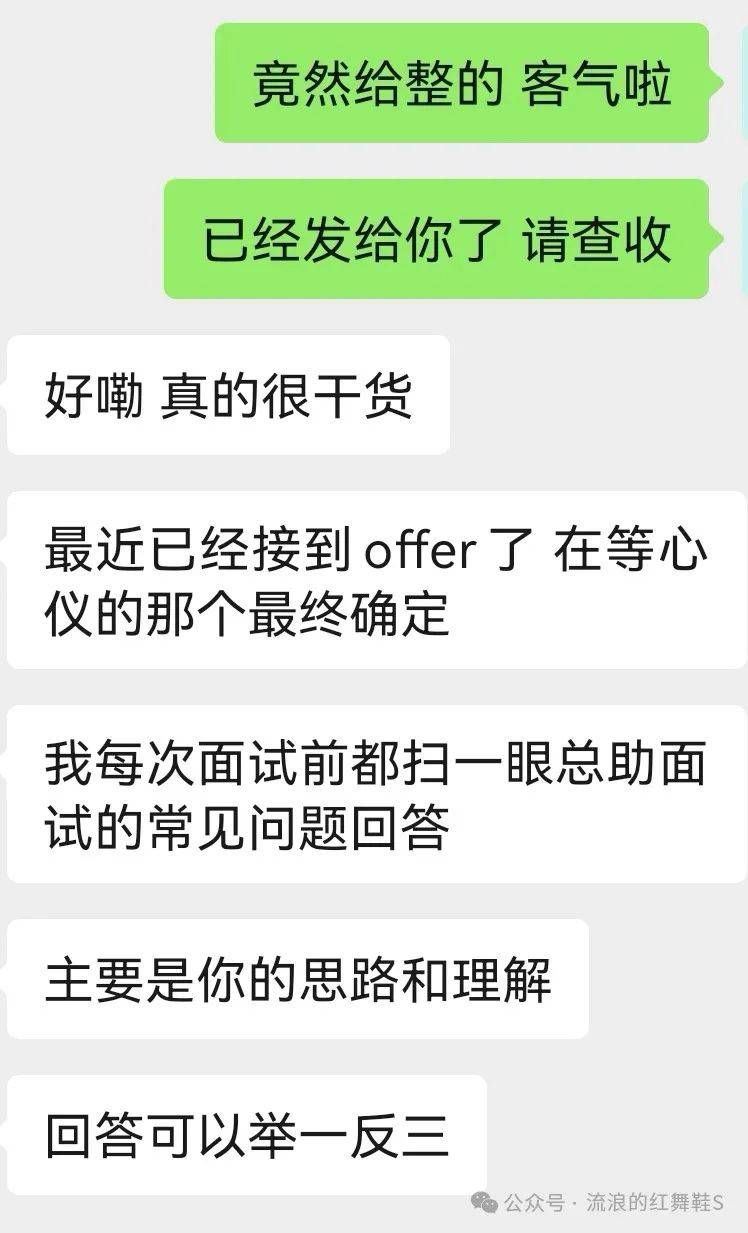 竟然给整的 客气啦

已经发给你了 请查收

好嘞 真的很干货

最近已经接到 offer 了 在等心仪的那个最终确定

我每次面试前都扫一眼总助面试的常见问题回答

主要是你的思路和理解

回答可以举一反三

公众号 · 流浪的红舞鞋S